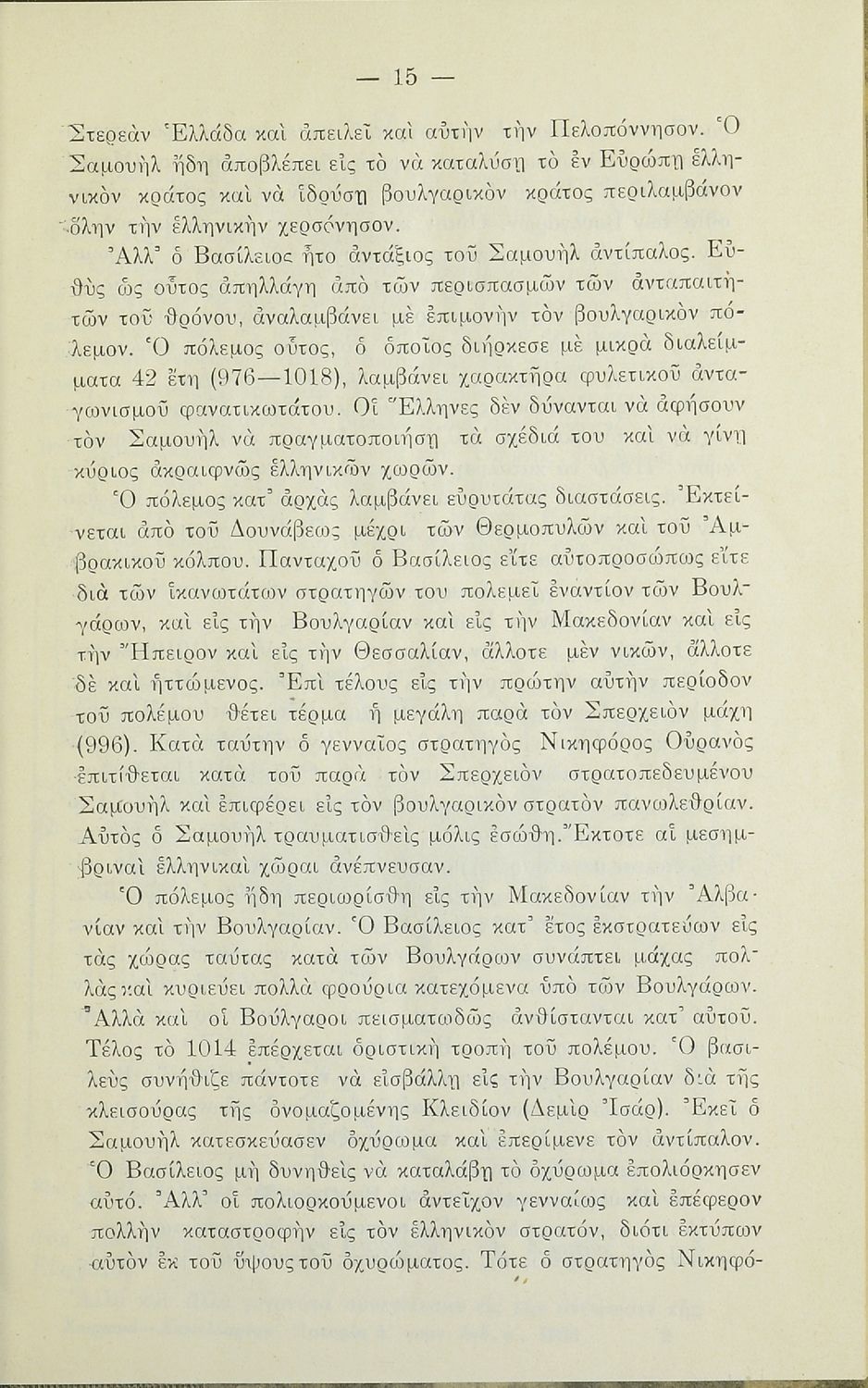 — 15 —

Στερεὰν Ἑλλάδα καὶ ἀπειλεῖ καὶ αὐτὴν τὴν Πελοπόννησον. Ὁ Σαμουὴλ ἤδη ἀποβλέπει εἰς τὸ νὰ καταλύσῃ τὸ ἐν Εὐρώπῃ ἑλληνικὸν κράτος καὶ νὰ ἱδρύσῃ βουλγαρικὸν κράτος περιλαμβάνον ὅλην τὴν ἑλληνικὴν χερσόνησον.

Ἀλλ' ὁ Βασίλειος ἦτο ἀντάξιος τοῦ Σαμουὴλ ἀντίπαλος. Εὐθὺς ὡς οὗτος ἀπηλλάγη ἀπὸ τῶν περισπασμῶν τῶν ἀνταπαιτητῶν τοῦ θρόνου, ἀναλαμβάνει μὲ ἐπιμονὴν τὸν βουλγαρικὸν πόλεμον. Ὁ πόλεμος οὗτος, ὁ ὁποῖος διήρκεσε μὲ μικρὰ διαλείμματα 42 ἔτη (976—1018), λαμβάνει χαρακτῆρα φυλετικοῦ ἀνταγωνισμοῦ φανατικωτάτου. Οἱ Ἕλληνες δὲν δύνανται νὰ ἀφήσουν τὸν Σαμουὴλ νὰ πραγματοποιήσῃ τὰ σχέδιά του καὶ νὰ γίνῃ κύριος ἀκραιφνῶς ἑλληνικῶν χωρῶν.

Ὁ πόλεμος κατ' ἀρχὰς λαμβάνει εὐρυτάτας διαστάσεις. Ἐκτείνεται ἀπὸ τοῦ Δουνάβεως μέχρι τῶν Θερμοπυλῶν καὶ τοῦ Ἀμβρακικοῦ κόλπου. Πανταχοῦ ὁ Βασίλειος εἴτε αὐτοπροσώπως εἴτε διὰ τῶν ἱκανωτάτων στρατηγῶν του πολεμεῖ ἐναντίον τῶν Βουλγάρων, καὶ εἰς τὴν Βουλγαρίαν καὶ εἰς τὴν Μακεδονίαν καὶ εἰς τὴν Ἤπειρον καὶ εἰς τὴν Θεσσαλίαν, ἄλλοτε μὲν νικῶν, ἄλλοτε δὲ καὶ ἡττώμενος. Ἐπὶ τέλους εἰς τὴν πρώτην αὐτὴν περίοδον τοῦ πολέμου θέτει τέρμα ἡ μεγάλη παρὰ τὸν Σπερχειὸν μάχη (996). Κατὰ ταύτην ὁ γενναῖος στρατηγὸς Νικηφόρος Οὐρανὸς ἐπιτίθεται κατὰ τοῦ παρὰ τὸν Σπερχειὸν στρατοπεδευμένου Σαμουὴλ καὶ ἐπιφέρει εἰς τὸν βουλγαρικὸν στρατὸν πανωλεθρίαν. Αὐτὸς ὁ Σαμουὴλ τραυματισθεὶς μόλις ἐσώθη. Ἔκτοτε αἱ μεσημβριναὶ ἑλληνικαὶ χῶραι ἀνέπνευσαν.

Ὁ πόλεμος ἤδη περιωρίσθη εἰς τὴν Μακεδονίαν τὴν Ἀλβανίαν καὶ τὴν Βουλγαρίαν. Ὁ Βασίλειος κατ' ἔτος ἐκστρατεύων εἰς τὰς χώρας ταύτας κατὰ τῶν Βουλγάρων συνάπτει μάχας πολλὰς καὶ κυριεύει πολλὰ φρούρια κατεχόμενα ὑπὸ τῶν Βουλγάρων. Ἀλλὰ καὶ οἱ Βούλγαροι πεισματωδῶς ἀνθίστανται κατ' αὐτοῦ. Τέλος τὸ 1014 ἐπέρχεται ὁριστικὴ τροπὴ τοῦ πολέμου. Ὁ βασιλεὺς συνήθιζε πάντοτε νὰ εἰσβάλλῃ εἰς τὴν Βουλγαρίαν διὰ τῆς κλεισούρας τῆς ὀνομαζομένης Κλειδίον (Δεμὶρ Ἰσάρ). Ἐκεῖ ὁ Σαμουὴλ κατεσκεύασεν ὀχύρωμα καὶ ἐπερίμενε τὸν ἀντίπαλον. Ὁ Βασίλειος μὴ δυνηθεὶς νὰ καταλάβῃ τὸ ὀχύρωμα ἐπολιόρκησεν αὐτό. Ἀλλ' οἱ πολιορκούμενοι ἀντεῖχον γενναίως καὶ ἐπέφερον πολλὴν καταστροφὴν εἰς τὸν ἑλληνικὸν στρατόν, διότι ἐκτύπων αὐτὸν ἐκ τοῦ ὕψους τοῦ ὀχυρώματος. Τότε ὁ στρατηγὸς Νικηφό-